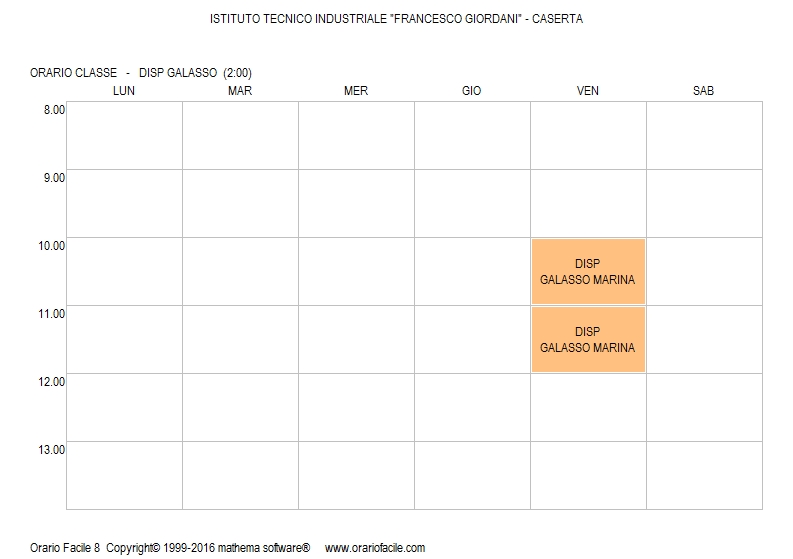 ISTITUTO TECNICO INDUSTRIALE "FRANCESCO GIORDANI" - CASERTA

ORARIO CLASSE - DISP GALASSO (2:00)

| | LUN | MAR | MER | GIO | VEN | SAB |
|---|---|---|---|---|---|---|
| 8.00 | | | | | | |
| 9.00 | | | | | | |
| 10.00 | | | | | DISP GALASSO MARINA | |
| 11.00 | | | | | DISP GALASSO MARINA | |
| 12.00 | | | | | | |
| 13.00 | | | | | | |

Orario Facile 8 Copyright© 1999-2016 mathema software® www.orariofacile.com